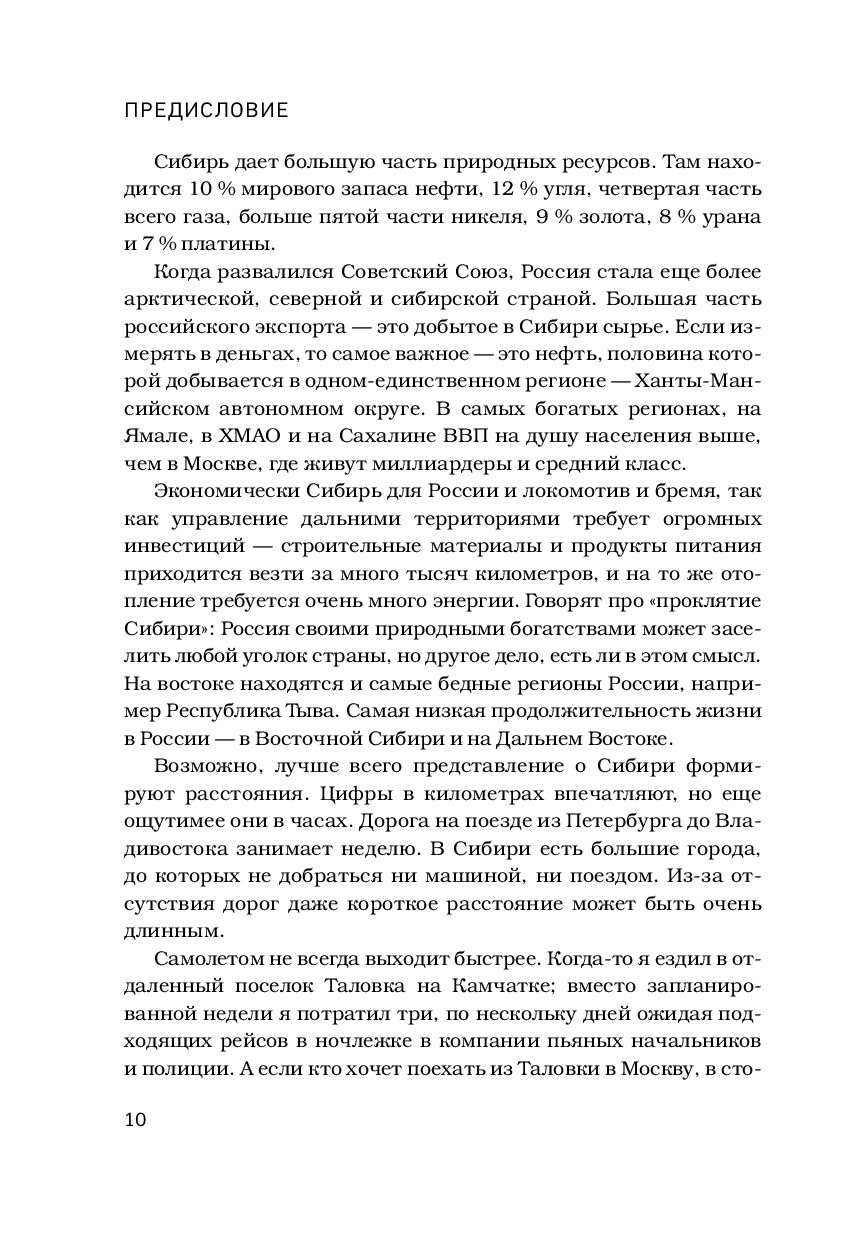 ПРЕДИСЛОВИЕ

Сибирь дает большую часть природных ресурсов. Там находится 10 % мирового запаса нефти, 12 % угля, четвертая часть всего газа, больше пятой части никеля, 9 % золота, 8 % урана и 7 % платины.

Когда развалился Советский Союз, Россия стала еще более арктической, северной и сибирской страной. Большая часть российского экспорта — это добытое в Сибири сырье. Если измерять в деньгах, то самое важное — это нефть, половина которой добывается в одном-единственном регионе — Ханты-Мансийском автономном округе. В самых богатых регионах, на Ямале, в ХМАО и на Сахалине ВВП на душу населения выше, чем в Москве, где живут миллиардеры и средний класс.

Экономически Сибирь для России и локомотив и бремя, так как управление дальними территориями требует огромных инвестиций — строительные материалы и продукты питания приходится везти за много тысяч километров, и на то же отопление требуется очень много энергии. Говорят про «проклятие Сибири»: Россия своими природными богатствами может заселить любой уголок страны, но другое дело, есть ли в этом смысл. На востоке находятся и самые бедные регионы России, например Республика Тыва. Самая низкая продолжительность жизни в России — в Восточной Сибири и на Дальнем Востоке.

Возможно, лучше всего представление о Сибири формируют расстояния. Цифры в километрах впечатляют, но еще ощутимее они в часах. Дорога на поезде из Петербурга до Владивостока занимает неделю. В Сибири есть большие города, до которых не добраться ни машиной, ни поездом. Из-за отсутствия дорог даже короткое расстояние может быть очень длинным.

Самолетом не всегда выходит быстрее. Когда-то я ездил в отдаленный поселок Таловка на Камчатке; вместо запланированной недели я потратил три, по нескольку дней ожидая подходящих рейсов в ночлежке в компании пьяных начальников и полиции. А если кто хочет поехать из Таловки в Москву, в сто-

10